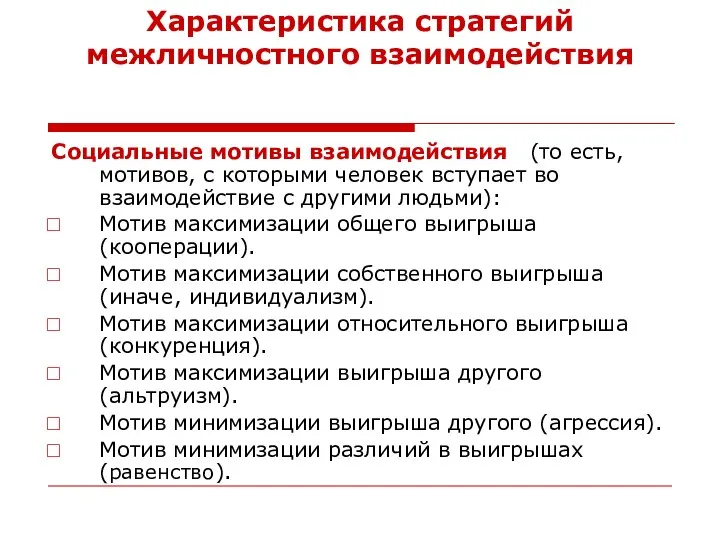 Характеристика стратегий межличностного взаимодействия

Социальные мотивы взаимодействия (то есть, мотивов, с которыми человек вступает во взаимодействие с другими людьми):

□ Мотив максимизации общего выигрыша (кооперации).
□ Мотив максимизации собственного выигрыша (иначе, индивидуализм).
□ Мотив максимизации относительного выигрыша (конкуренция).
□ Мотив максимизации выигрыша другого (альтруизм).
□ Мотив минимизации выигрыша другого (агрессия).
□ Мотив минимизации различий в выигрышах (равенство).